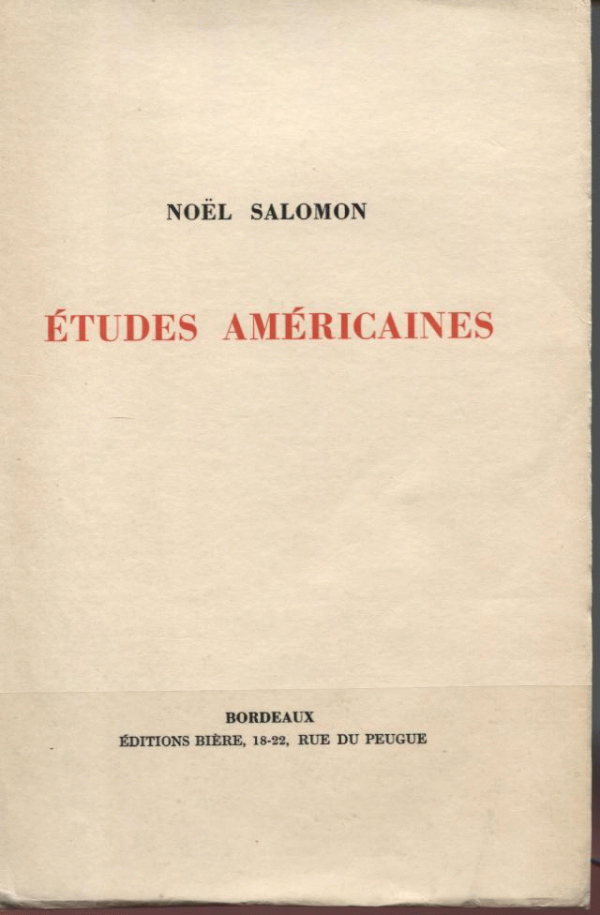 NOËL SALOMON

ÉTUDES AMÉRICAINES

BORDEAUX
ÉDITIONS BIÈRE, 18-22, RUE DU PEUGUE